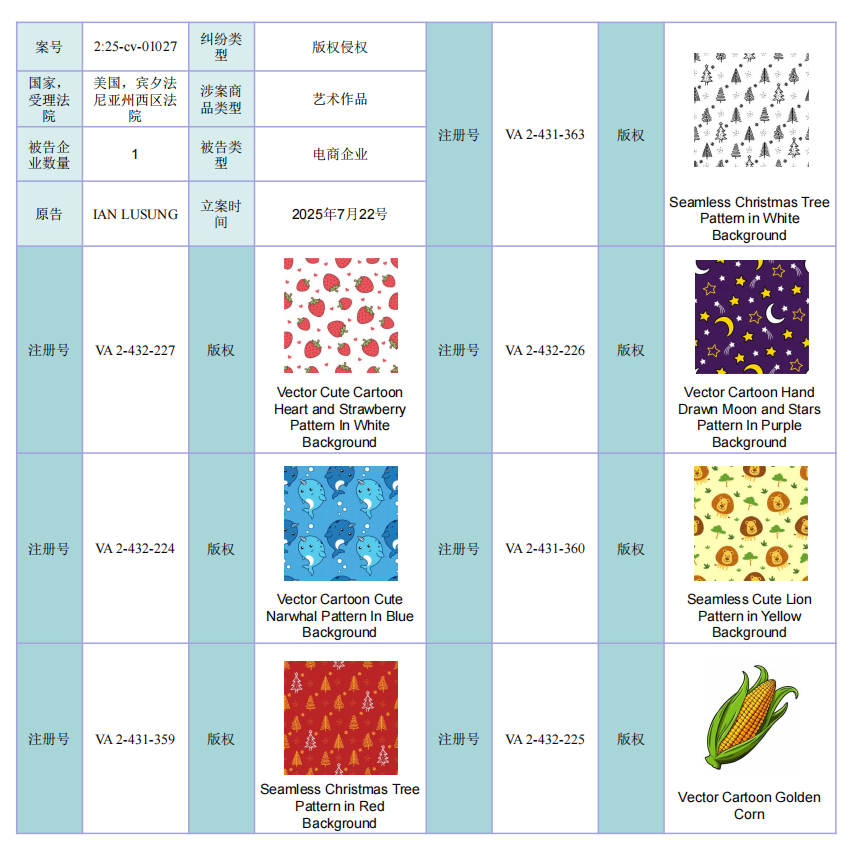 | 案号 | 2:25-cv-01027 | 纠纷类型 | 版权侵权 | 注册号 | VA 2-431-363 | 版权 | Seamless Christmas Tree Pattern in White Background |
|---|---|---|---|---|---|---|---|
| 国家，受理法院 | 美国，宾夕法尼亚州西区法院 | 涉案商品类型 | 艺术作品 | | | | |
| 被告企业数量 | 1 | 被告类型 | 电商企业 | | | | |
| 原告 | IAN LUSUNG | 立案时间 | 2025年7月22号 | | | | |
| 注册号 | VA 2-432-227 | 版权 | Vector Cute Cartoon Heart and Strawberry Pattern In White Background | 注册号 | VA 2-432-226 | 版权 | Vector Cartoon Hand Drawn Moon and Stars Pattern In Purple Background |
| 注册号 | VA 2-432-224 | 版权 | Vector Cartoon Cute Narwhal Pattern In Blue Background | 注册号 | VA 2-431-360 | 版权 | Seamless Cute Lion Pattern in Yellow Background |
| 注册号 | VA 2-431-359 | 版权 | Seamless Christmas Tree Pattern in Red Background | 注册号 | VA 2-432-225 | 版权 | Vector Cartoon Golden Corn |